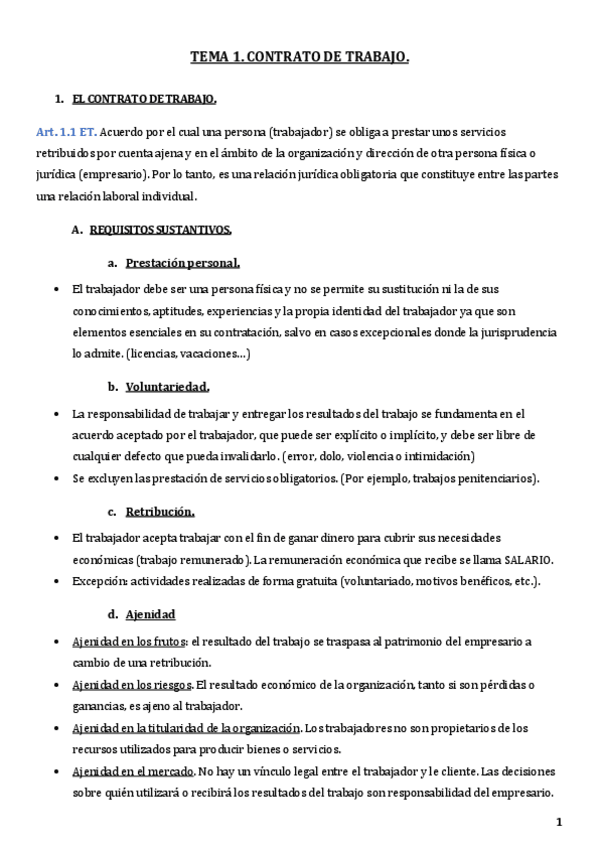 TEMA 1. CONTRATO DE TRABAJO.

1. EL CONTRATO DE TRABAJO.

Art. 1.1 ET. Acuerdo por el cual una persona (trabajador) se obliga a prestar unos servicios retribuidos por cuenta ajena y en el ámbito de la organización y dirección de otra persona física o jurídica (empresario). Por lo tanto, es una relación jurídica obligatoria que constituye entre las partes una relación laboral individual.

A. REQUISITOS SUSTANTIVOS.

a. Prestación personal.

• El trabajador debe ser una persona física y no se permite su sustitución ni la de sus conocimientos, aptitudes, experiencias y la propia identidad del trabajador ya que son elementos esenciales en su contratación, salvo en casos excepcionales donde la jurisprudencia lo admite. (licencias, vacaciones…)

b. Voluntariedad.

• La responsabilidad de trabajar y entregar los resultados del trabajo se fundamenta en el acuerdo aceptado por el trabajador, que puede ser explícito o implícito, y debe ser libre de cualquier defecto que pueda invalidarlo. (error, dolo, violencia o intimidación)
• Se excluyen las prestación de servicios obligatorios. (Por ejemplo, trabajos penitenciarios).

c. Retribución.

• El trabajador acepta trabajar con el fin de ganar dinero para cubrir sus necesidades económicas (trabajo remunerado). La remuneración económica que recibe se llama SALARIO.
• Excepción: actividades realizadas de forma gratuita (voluntariado, motivos benéficos, etc.).

d. Ajenidad

• Ajenidad en los frutos: el resultado del trabajo se traspasa al patrimonio del empresario a cambio de una retribución.
• Ajenidad en los riesgos. El resultado económico de la organización, tanto si son pérdidas o ganancias, es ajeno al trabajador.
• Ajenidad en la titularidad de la organización. Los trabajadores no son propietarios de los recursos utilizados para producir bienes o servicios.
• Ajenidad en el mercado. No hay un vínculo legal entre el trabajador y le cliente. Las decisiones sobre quién utilizará o recibirá los resultados del trabajo son responsabilidad del empresario.

1